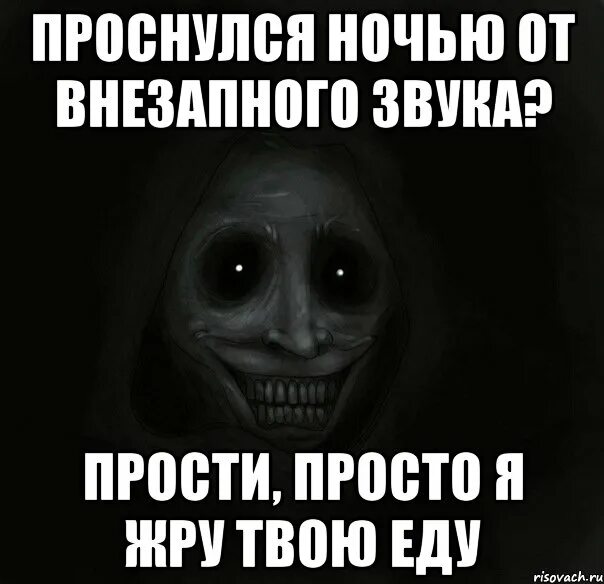 ПРОСНУЛСЯ НОЧЬЮ ОТ ВНЕЗАПНОГО ЗВУКА?

ПРОСТИ, ПРОСТО Я ЖРУ ТВОЮ ЕДУ

risovach.ru